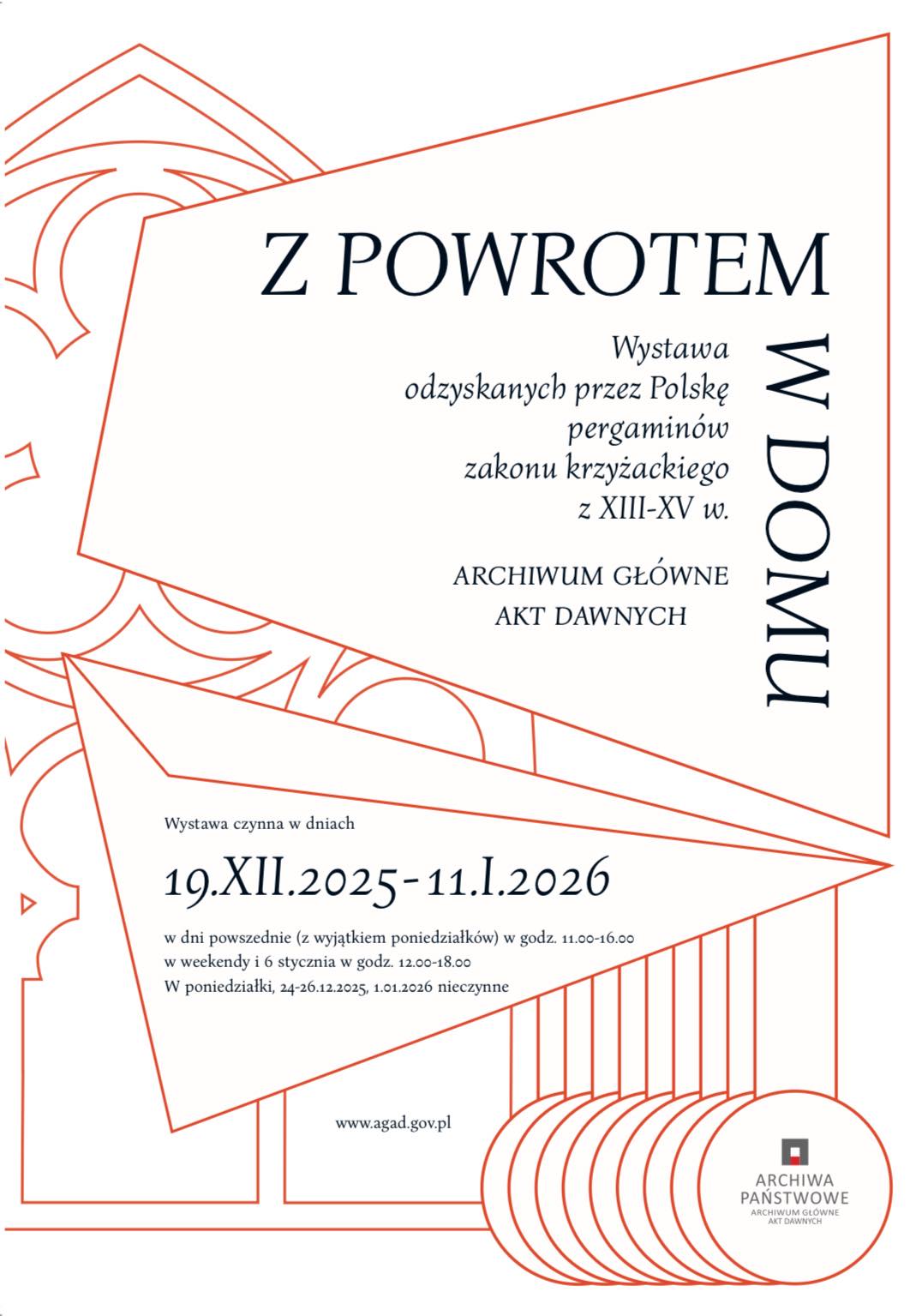 Z POWROTEM

W DOMU

Wystawa
odzyskanych przez Polskę
pergaminów
zakonu krzyżackiego
z XIII-XV w.

ARCHIWUM GŁÓWNE
AKT DAWNYCH

Wystawa czynna w dniach

19.XII.2025-11.I.2026

w dni powszednie (z wyjątkiem poniedziałków) w godz. 11.00-16.00
w weekendy i 6 stycznia w godz. 12.00-18.00
W poniedziałki, 24-26.12.2025, 1.01.2026 nieczynne

www.agad.gov.pl

ARCHIWA
PAŃSTWOWE
ARCHIWUM GŁÓWNE
AKT DAWNYCH